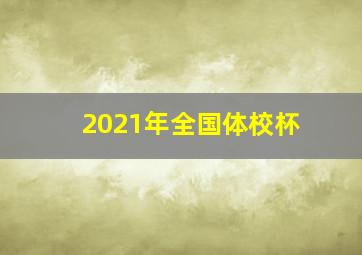 2021年全国体校杯